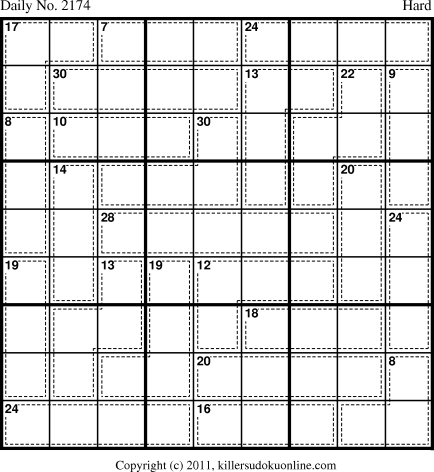 Daily No. 2174

Hard

17 7 24
30 13 22 9
8 10 30
14 20
28 24
19 13 19 12
18
20 8
24 16

Copyright (c) 2011, killersudokuonline.com